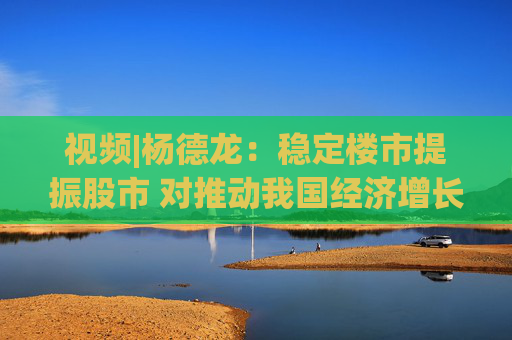 视频|杨德龙：稳定楼市提振股市 对推动我国经济增长